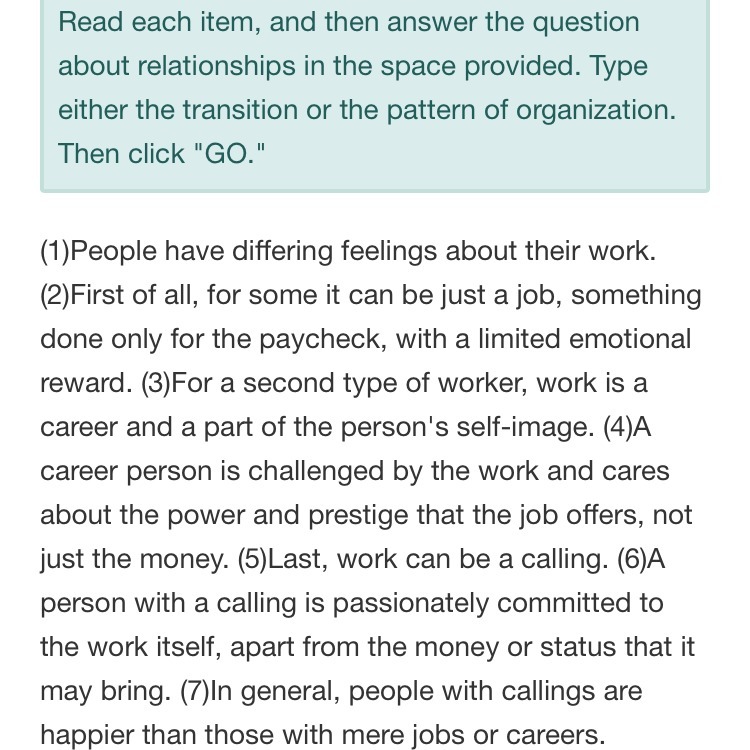 Read each item, and then answer the question about relationships in the space provided. Type either the transition or the pattern of organization. Then click "GO."

(1)People have differing feelings about their work. (2)First of all, for some it can be just a job, something done only for the paycheck, with a limited emotional reward. (3)For a second type of worker, work is a career and a part of the person's self-image. (4)A career person is challenged by the work and cares about the power and prestige that the job offers, not just the money. (5)Last, work can be a calling. (6)A person with a calling is passionately committed to the work itself, apart from the money or status that it may bring. (7)In general, people with callings are happier than those with mere jobs or careers.